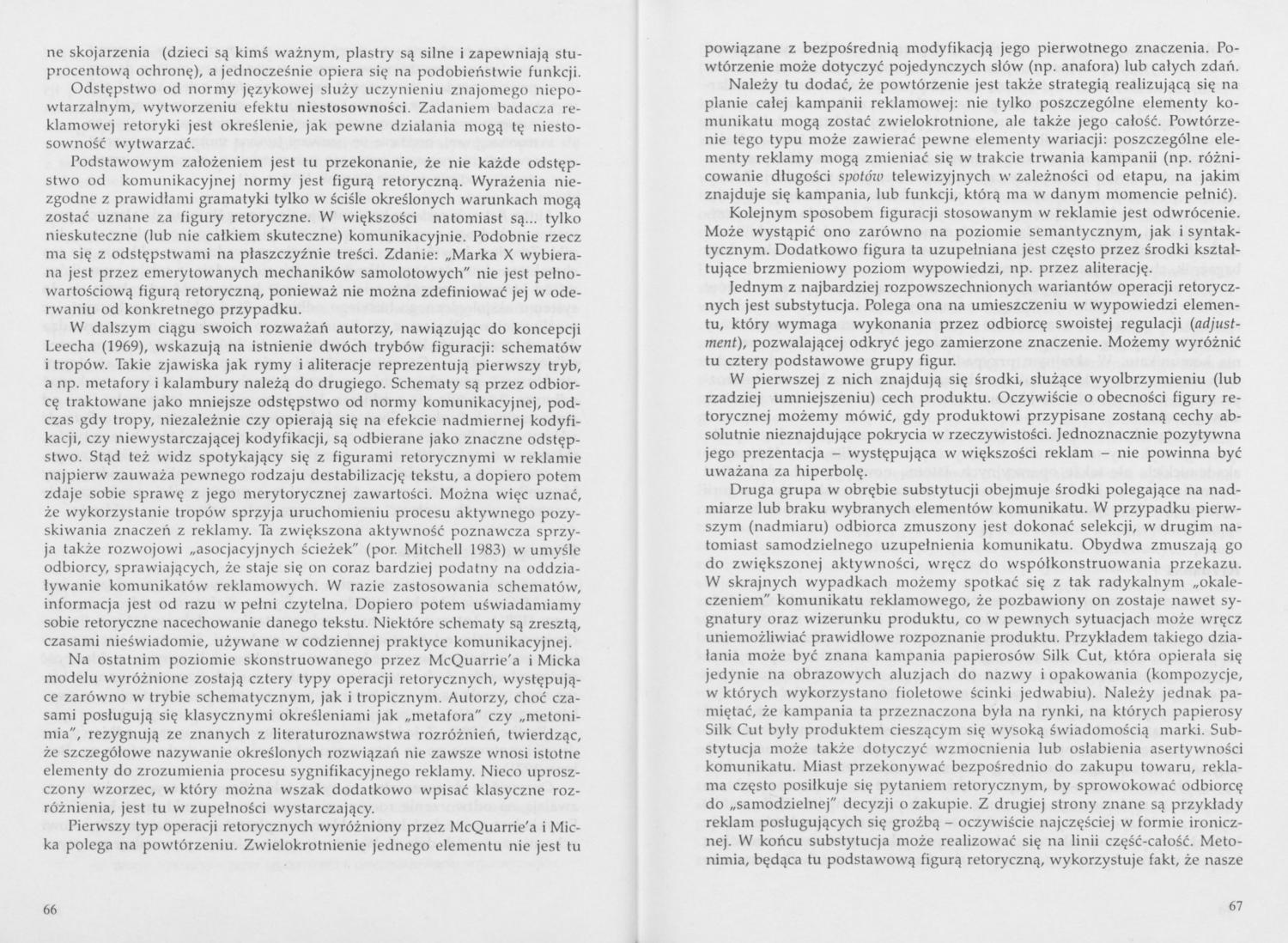 ne skojarzenia (dzieci są kimś ważnym, plastry są silne i zapewniają stuprocentową ochronę), a jednocześnie opiera się na podobieństwie funkcji.

Odstępstwo od normy językowej służy uczynieniu znajomego niepowtarzalnym, wytworzeniu efektu niestosowności. Zadaniem badacza reklamowej retoryki jest określenie, jak pewne działania mogą tę niestosowność wytwarzać.

Podstawowym założeniem jest tu przekonanie, że nie każde odstępstwo od komunikacyjnej normy jest figurą retoryczną. Wyrażenia niezgodne z prawidłami gramatyki tylko w ściśle określonych warunkach mogą zostać uznane za figury retoryczne. W większości natomiast są... tylko nieskuteczne (lub nie całkiem skuteczne) komunikacyjnie. Podobnie rzecz ma się z odstępstwami na płaszczyźnie treści. Zdanie: „Marka X wybierana jest przez emerytowanych mechaników samolotowych" nie jest pełnowartościową figurą retoryczną, ponieważ nie można zdefiniować jej w oderwaniu od konkretnego przypadku.

W dalszym ciągu swoich rozważań autorzy, nawiązując do koncepcji Leecha (1969), wskazują na istnienie dwóch trybów figuracji: schematów i tropów. Takie zjawiska jak rymy i aliteracje reprezentują pierwszy tryb, a np. metafory i kalambury należą do drugiego. Schematy są przez odbiorcę traktowane jako mniejsze odstępstwo od normy komunikacyjnej, podczas gdy tropy, niezależnie czy opierają się na efekcie nadmiernej kodyfikacji, czy niewystarczającej kodyfikacji, są odbierane jako znaczne odstępstwo. Stąd też widz spotykający się z figurami retorycznymi w reklamie najpierw zauważa pewnego rodzaju destabilizację tekstu, a dopiero potem zdaje sobie sprawę z jego merytorycznej zawartości. Można więc uznać, że wykorzystanie tropów sprzyja uruchomieniu procesu aktywnego pozyskiwania znaczeń z reklamy. Ta zwiększona aktywność poznawcza sprzyja także rozwojowi „asocjacyjnych ścieżek" (por. Mitchell 1983) w umyśle odbiorcy, sprawiających, że staje się on coraz bardziej podatny na oddziaływanie komunikatów reklamowych. W razie zastosowania schematów, informacja jest od razu w pełni czytelna. Dopiero potem uświadamiamy sobie retoryczne nacechowanie danego tekstu. Niektóre schematy są zresztą, czasami nieświadomie, używane w codziennej praktyce komunikacyjnej.

Na ostatnim poziomie skonstruowanego przez McQuarrie'a i Micka modelu wyróżnione zostają cztery typy operacji retorycznych, występujące zarówno w trybie schematycznym, jak i tropicznym. Autorzy, choć czasami posługują się klasycznymi określeniami jak „metafora" czy „metonimia", rezygnują ze znanych z literaturoznawstwa rozróżnień, twierdząc, że szczegółowe nazywanie określonych rozwiązań nie zawsze wnosi istotne elementy do zrozumienia procesu sygnifikacyjnego reklamy. Nieco uproszczony wzorzec, w który można wszak dodatkowo wpisać klasyczne rozróżnienia, jest tu w zupełności wystarczający.

Pierwszy typ operacji retorycznych wyróżniony przez McQuarrie'a i Micka polega na powtórzeniu. Zwielokrotnienie jednego elementu nie jest tu

66

powiązane z bezpośrednią modyfikacją jego pierwotnego znaczenia. Powtórzenie może dotyczyć pojedynczych słów (np. anafora) lub całych zdań.

Należy tu dodać, że powtórzenie jest także strategią realizującą się na planie całej kampanii reklamowej: nie tylko poszczególne elementy komunikatu mogą zostać zwielokrotnione, ale także jego całość. Powtórzenie tego typu może zawierać pewne elementy wariacji: poszczególne elementy reklamy mogą zmieniać się w trakcie trwania kampanii (np. różnicowanie długości spotów telewizyjnych w zależności od etapu, na jakim znajduje się kampania, lub funkcji, którą ma w danym momencie pełnić).

Kolejnym sposobem figuracji stosowanym w reklamie jest odwrócenie. Może wystąpić ono zarówno na poziomie semantycznym, jak i syntaktycznym. Dodatkowo figura ta uzupełniana jest często przez środki kształtujące brzmieniowy poziom wypowiedzi, np. przez aliterację.

Jednym z najbardziej rozpowszechnionych wariantów operacji retorycznych jest substytucja. Polega ona na umieszczeniu w wypowiedzi elementu, który wymaga wykonania przez odbiorcę swoistej regulacji (adjustment), pozwalającej odkryć jego zamierzone znaczenie. Możemy wyróżnić tu cztery podstawowe grupy figur.

W pierwszej z nich znajdują się środki, służące wyolbrzymieniu (lub rzadziej umniejszeniu) cech produktu. Oczywiście o obecności figury retorycznej możemy mówić, gdy produktowi przypisane zostaną cechy absolutnie nieznajdujące pokrycia w rzeczywistości. Jednoznacznie pozytywna jego prezentacja – występująca w większości reklam – nie powinna być uważana za hiperbolę.

Druga grupa w obrębie substytucji obejmuje środki polegające na nadmiarze lub braku wybranych elementów komunikatu. W przypadku pierwszym (nadmiaru) odbiorca zmuszony jest dokonać selekcji, w drugim natomiast samodzielnego uzupełnienia komunikatu. Obydwa zmuszają go do zwiększonej aktywności, wręcz do współkonstruowania przekazu. W skrajnych wypadkach możemy spotkać się z tak radykalnym „okaleczeniem" komunikatu reklamowego, że pozbawiony on zostaje nawet sygnatury oraz wizerunku produktu, co w pewnych sytuacjach może wręcz uniemożliwiać prawidłowe rozpoznanie produktu. Przykładem takiego działania może być znana kampania papierosów Silk Cut, która opierała się jedynie na obrazowych aluzjach do nazwy i opakowania (kompozycje, w których wykorzystano fioletowe ścinki jedwabiu). Należy jednak pamiętać, że kampania ta przeznaczona była na rynki, na których papierosy Silk Cut były produktem cieszącym się wysoką świadomością marki. Substytucja może także dotyczyć wzmocnienia lub osłabienia asertywności komunikatu. Miast przekonywać bezpośrednio do zakupu towaru, reklama często posiłkuje się pytaniem retorycznym, by sprowokować odbiorcę do „samodzielnej" decyzji o zakupie. Z drugiej strony znane są przykłady reklam posługujących się groźbą – oczywiście najczęściej w formie ironicznej. W końcu substytucja może realizować się na linii część-całość. Metonimia, będąca tu podstawową figurą retoryczną, wykorzystuje fakt, że nasze

67